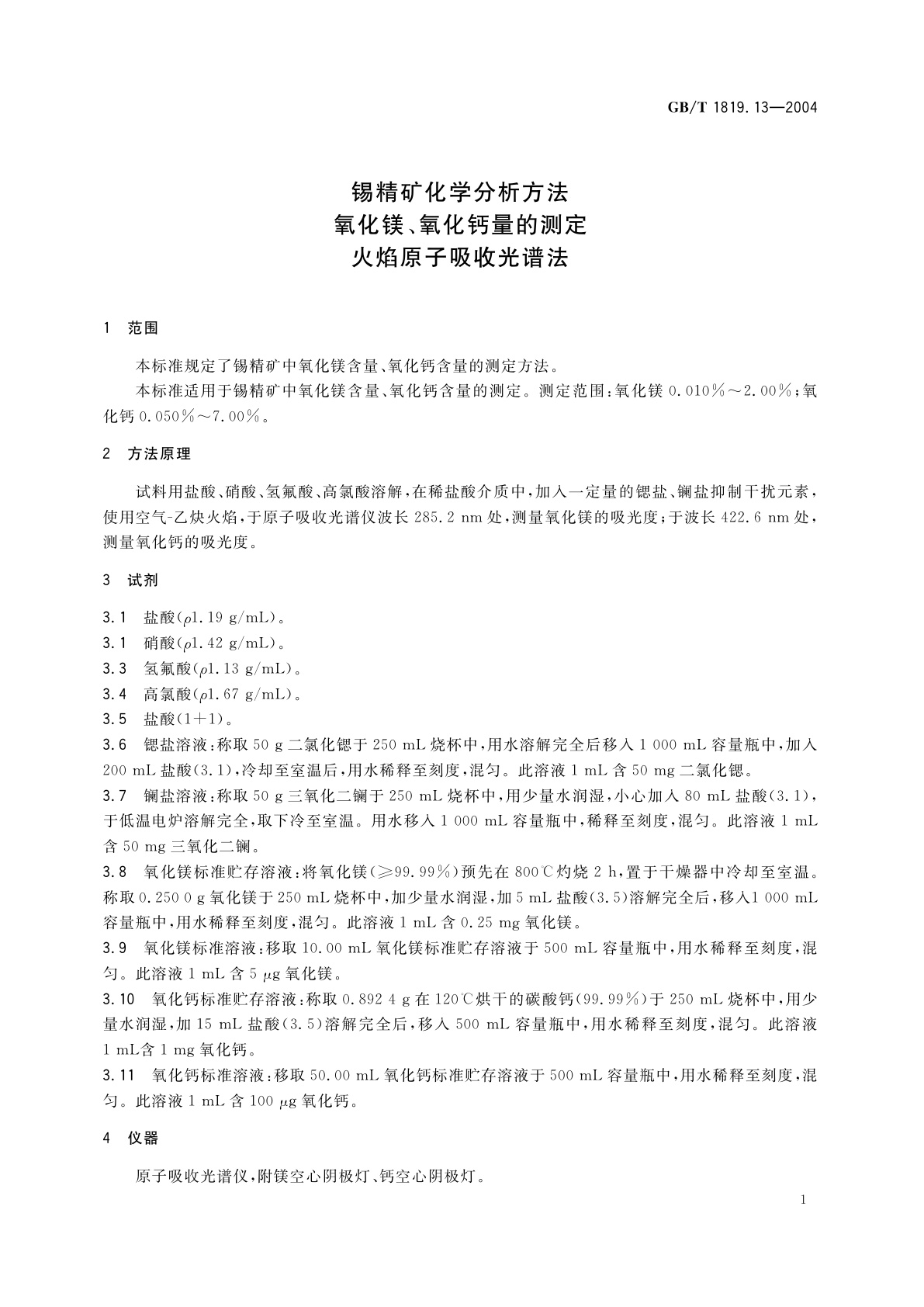 GB/T 1819.13—2004

锡精矿化学分析方法
氧化镁、氧化钙量的测定
火焰原子吸收光谱法

1　范围

本标准规定了锡精矿中氧化镁含量、氧化钙含量的测定方法。

本标准适用于锡精矿中氧化镁含量、氧化钙含量的测定。测定范围：氧化镁 0.010％～2.00％；氧化钙 0.050％～7.00％。

2　方法原理

试料用盐酸、硝酸、氢氟酸、高氯酸溶解，在稀盐酸介质中，加入一定量的锶盐、镧盐抑制干扰元素，使用空气-乙炔火焰，于原子吸收光谱仪波长 285.2 nm 处，测量氧化镁的吸光度；于波长 422.6 nm 处，测量氧化钙的吸光度。

3　试剂

3.1　盐酸（$\rho$1.19 g/mL）。

3.1　硝酸（$\rho$1.42 g/mL）。

3.3　氢氟酸（$\rho$1.13 g/mL）。

3.4　高氯酸（$\rho$1.67 g/mL）。

3.5　盐酸（1＋1）。

3.6　锶盐溶液：称取 50 g 二氯化锶于 250 mL 烧杯中，用水溶解完全后移入 1 000 mL 容量瓶中，加入 200 mL 盐酸（3.1），冷却至室温后，用水稀释至刻度，混匀。此溶液 1 mL 含 50 mg 二氯化锶。

3.7　镧盐溶液：称取 50 g 三氧化二镧于 250 mL 烧杯中，用少量水润湿，小心加入 80 mL 盐酸（3.1），于低温电炉溶解完全，取下冷至室温。用水移入 1 000 mL 容量瓶中，稀释至刻度，混匀。此溶液 1 mL 含 50 mg 三氧化二镧。

3.8　氧化镁标准贮存溶液：将氧化镁（≥99.99％）预先在 800℃灼烧 2 h，置于干燥器中冷却至室温。称取 0.250 0 g 氧化镁于 250 mL 烧杯中，加少量水润湿，加 5 mL 盐酸（3.5）溶解完全后，移入1 000 mL 容量瓶中，用水稀释至刻度，混匀。此溶液 1 mL 含 0.25 mg 氧化镁。

3.9　氧化镁标准溶液：移取 10.00 mL 氧化镁标准贮存溶液于 500 mL 容量瓶中，用水稀释至刻度，混匀。此溶液 1 mL 含 5 $\mu$g 氧化镁。

3.10　氧化钙标准贮存溶液：称取 0.892 4 g 在 120℃烘干的碳酸钙（99.99％）于 250 mL 烧杯中，用少量水润湿，加 15 mL 盐酸（3.5）溶解完全后，移入 500 mL 容量瓶中，用水稀释至刻度，混匀。此溶液 1 mL含 1 mg 氧化钙。

3.11　氧化钙标准溶液：移取 50.00 mL 氧化钙标准贮存溶液于 500 mL 容量瓶中，用水稀释至刻度，混匀。此溶液 1 mL 含 100 $\mu$g 氧化钙。

4　仪器

原子吸收光谱仪，附镁空心阴极灯、钙空心阴极灯。

1